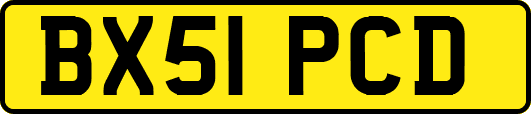 BX51 PCD